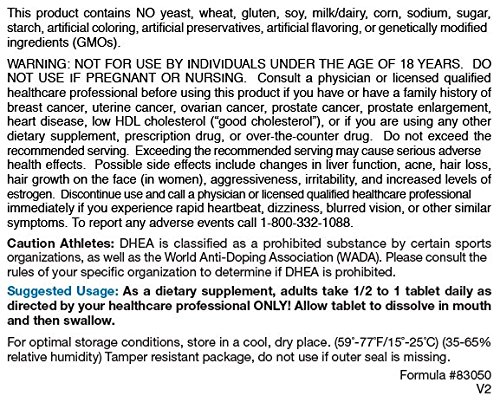 This product contains NO yeast, wheat, gluten, soy, milk/dairy, corn, sodium, sugar, starch, artificial coloring, artificial preservatives, artificial flavoring, or genetically modified ingredients (GMOs).

WARNING: NOT FOR USE BY INDIVIDUALS UNDER THE AGE OF 18 YEARS. DO NOT USE IF PREGNANT OR NURSING. Consult a physician or licensed qualified healthcare professional before using this product if you have or have a family history of breast cancer, uterine cancer, ovarian cancer, prostate cancer, prostate enlargement, heart disease, low HDL cholesterol ("good cholesterol"), or if you are using any other dietary supplement, prescription drug, or over-the-counter drug. Do not exceed the recommended serving. Exceeding the recommended serving may cause serious adverse health effects. Possible side effects include changes in liver function, acne, hair loss, hair growth on the face (in women), aggressiveness, irritability, and increased levels of estrogen. Discontinue use and call a physician or licensed qualified healthcare professional immediately if you experience rapid heartbeat, dizziness, blurred vision, or other similar symptoms. To report any adverse events call 1-800-332-1088.

Caution Athletes: DHEA is classified as a prohibited substance by certain sports organizations, as well as the World Anti-Doping Association (WADA). Please consult the rules of your specific organization to determine if DHEA is prohibited.

Suggested Usage: As a dietary supplement, adults take 1/2 to 1 tablet daily as directed by your healthcare professional ONLY! Allow tablet to dissolve in mouth and then swallow.

For optimal storage conditions, store in a cool, dry place. (59°-77°F/15°-25°C) (35-65% relative humidity) Tamper resistant package, do not use if outer seal is missing.

Formula #83050
V2